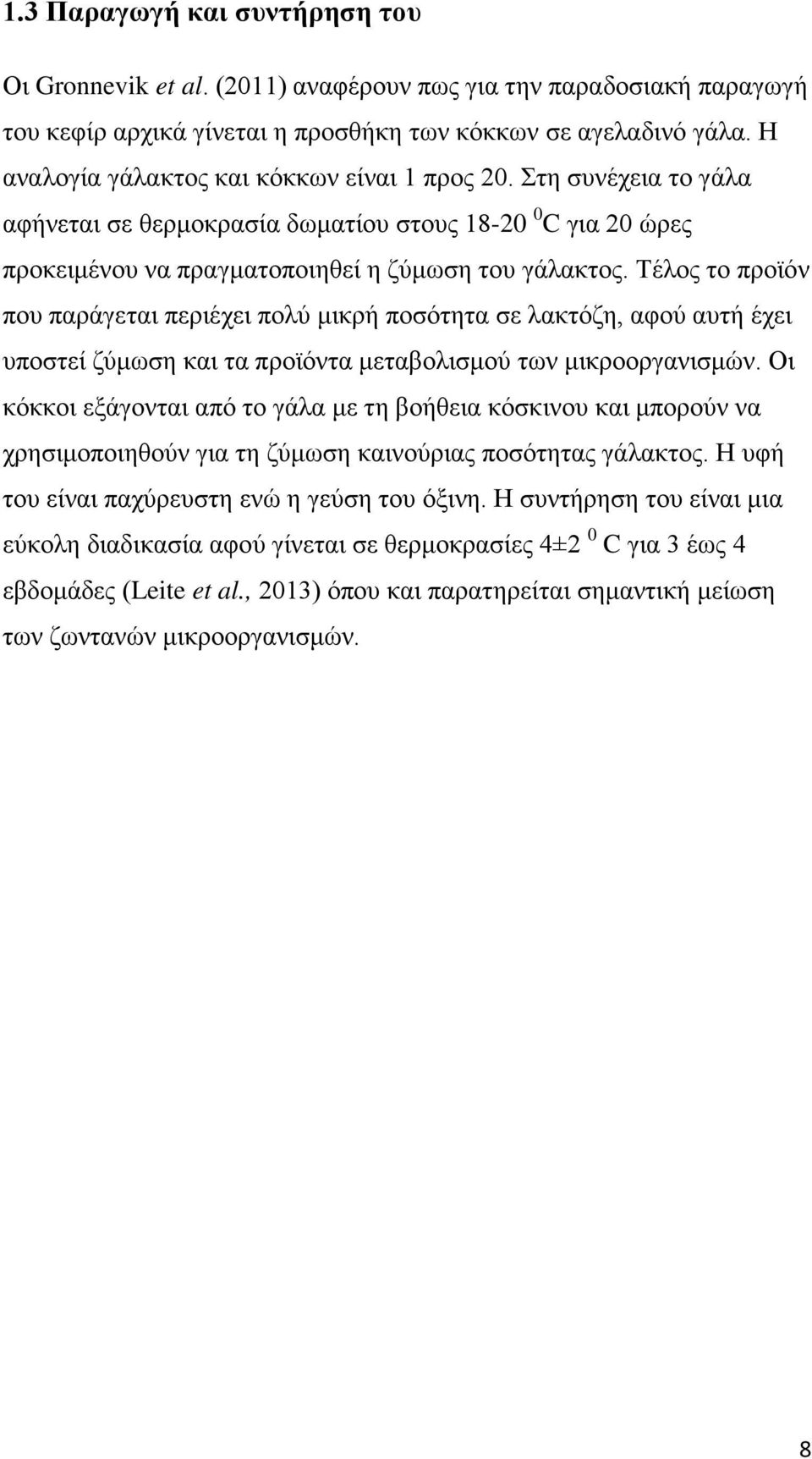 1.3 Παραγωγή και συντήρηση του

Οι Gronnevik et al. (2011) αναφέρουν πως για την παραδοσιακή παραγωγή του κεφίρ αρχικά γίνεται η προσθήκη των κόκκων σε αγελαδινό γάλα. Η αναλογία γάλακτος και κόκκων είναι 1 προς 20. Στη συνέχεια το γάλα αφήνεται σε θερμοκρασία δωματίου στους 18-20 $^0$C για 20 ώρες προκειμένου να πραγματοποιηθεί η ζύμωση του γάλακτος. Τέλος το προϊόν που παράγεται περιέχει πολύ μικρή ποσότητα σε λακτόζη, αφού αυτή έχει υποστεί ζύμωση και τα προϊόντα μεταβολισμού των μικροοργανισμών. Οι κόκκοι εξάγονται από το γάλα με τη βοήθεια κόσκινου και μπορούν να χρησιμοποιηθούν για τη ζύμωση καινούριας ποσότητας γάλακτος. Η υφή του είναι παχύρευστη ενώ η γεύση του όξινη. Η συντήρηση του είναι μια εύκολη διαδικασία αφού γίνεται σε θερμοκρασίες 4±2 $^0$ C για 3 έως 4 εβδομάδες (Leite et al., 2013) όπου και παρατηρείται σημαντική μείωση των ζωντανών μικροοργανισμών.

8